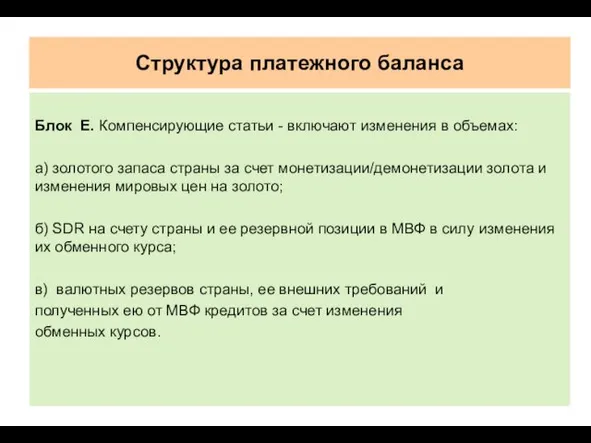 Структура платежного баланса

Блок Е. Компенсирующие статьи - включают изменения в объемах:

а) золотого запаса страны за счет монетизации/демонетизации золота и изменения мировых цен на золото;

б) SDR на счету страны и ее резервной позиции в МВФ в силу изменения их обменного курса;

в) валютных резервов страны, ее внешних требований и полученных ею от МВФ кредитов за счет изменения обменных курсов.